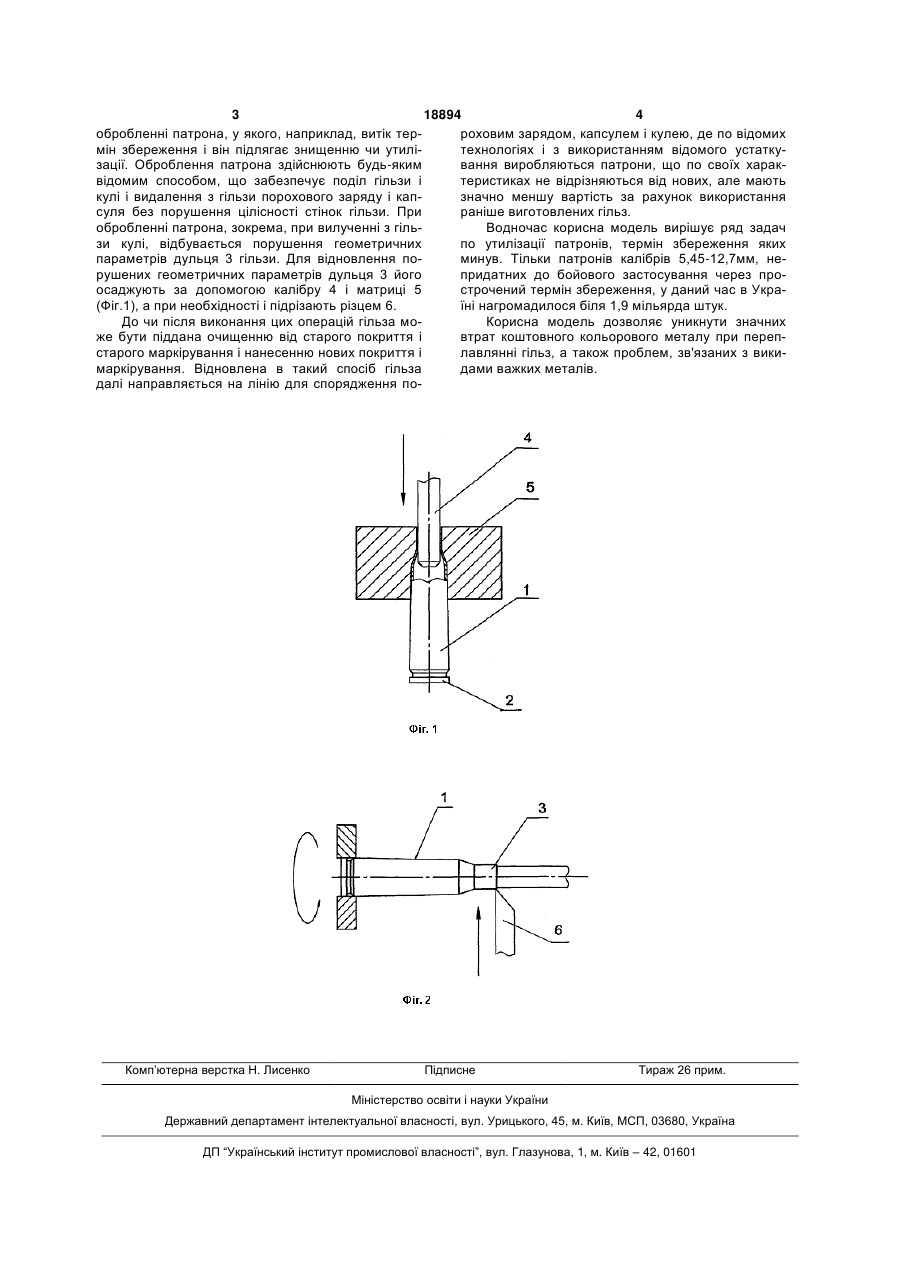 3 18894 4

обробленні патрона, у якого, наприклад, витік термін збереження і він підлягає знищенню чи утилізації. Оброблення патрона здійснюють будь-яким відомим способом, що забезпечує поділ гільзи і кулі і видалення з гільзи порохового заряду і капсуля без порушення цілісності стінок гільзи. При обробленні патрона, зокрема, при вилученні з гільзи кулі, відбувається порушення геометричних параметрів дульця 3 гільзи. Для відновлення порушених геометричних параметрів дульця 3 його осаджують за допомогою калібру 4 і матриці 5 (Фіг.1), а при необхідності і підрізають різцем 6.

До чи після виконання цих операцій гільза може бути піддана очищенню від старого покриття і старого маркірування і нанесенню нових покриття і маркірування. Відновлена в такий спосіб гільза далі направляється на лінію для спорядження пороховим зарядом, капсулем і кулею, де по відомих технологіях і з використанням відомого устаткування виробляються патрони, що по своїх характеристиках не відрізняються від нових, але мають значно меншу вартість за рахунок використання раніше виготовлених гільз.

Водночас корисна модель вирішує ряд задач по утилізації патронів, термін збереження яких минув. Тільки патронів калібрів 5,45-12,7мм, непридатних до бойового застосування через прострочений термін збереження, у даний час в Україні нагромадилося біля 1,9 мільярда штук.

Корисна модель дозволяє уникнути значних втрат коштовного кольорового металу при переплавлянні гільз, а також проблем, зв'язаних з викидами важких металів.

4
5
1
2
Фіг. 1

1
3
6
Фіг. 2

Комп'ютерна верстка Н. Лисенко Підписне Тираж 26 прим.

Міністерство освіти і науки України

Державний департамент інтелектуальної власності, вул. Урицького, 45, м. Київ, МСП, 03680, Україна

ДП "Український інститут промислової власності", вул. Глазунова, 1, м. Київ – 42, 01601